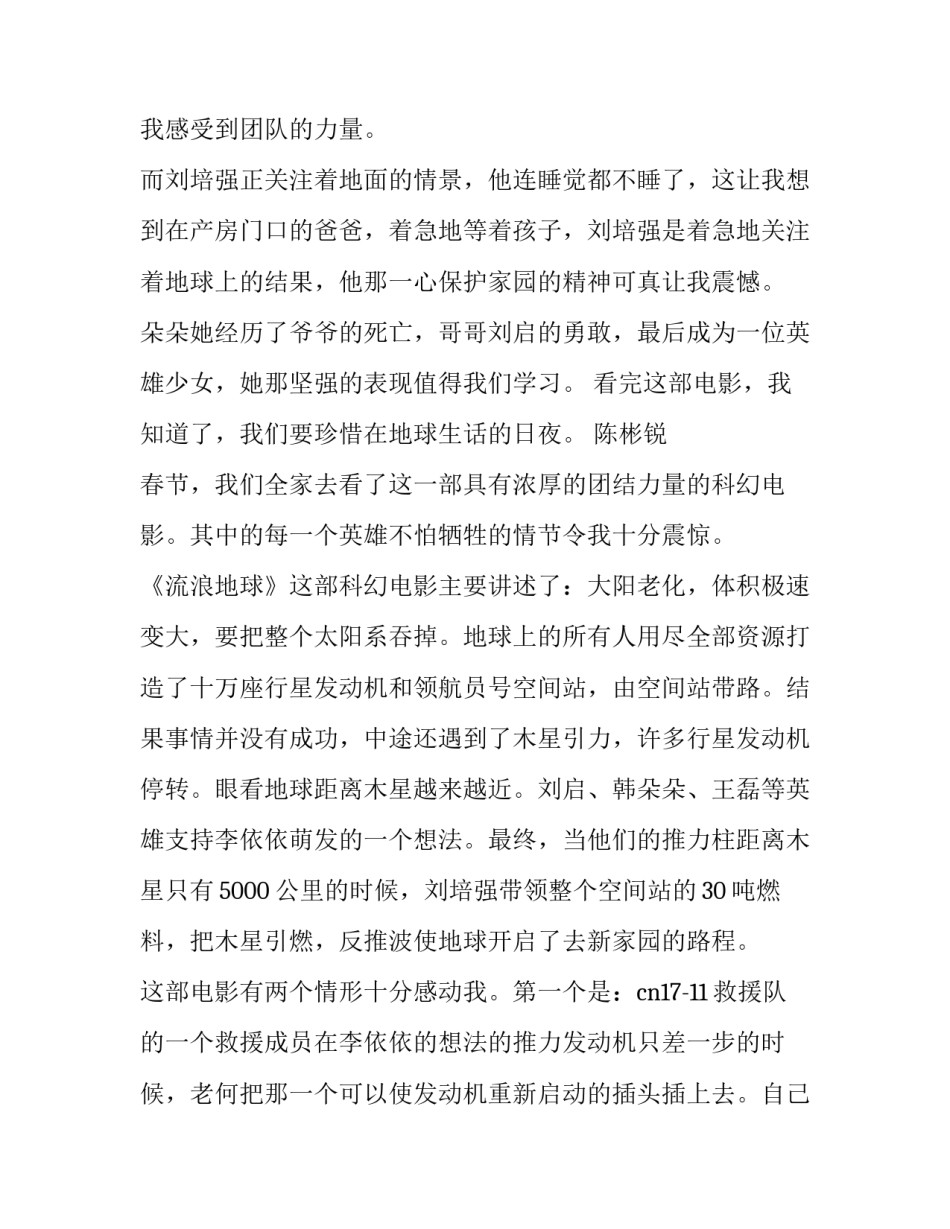 我感受到团队的力量。

而刘培强正关注着地面的情景，他连睡觉都不睡了，这让我想到在产房门口的爸爸，着急地等着孩子，刘培强是着急地关注着地球上的结果，他那一心保护家园的精神可真让我震憾。

朵朵她经历了爷爷的死亡，哥哥刘启的勇敢，最后成为一位英雄少女，她那坚强的表现值得我们学习。 看完这部电影，我知道了，我们要珍惜在地球生话的日夜。 陈彬锐

春节，我们全家去看了这一部具有浓厚的团结力量的科幻电影。其中的每一个英雄不怕牺牲的情节令我十分震惊。

《流浪地球》这部科幻电影主要讲述了：大阳老化，体积极速变大，要把整个太阳系吞掉。地球上的所有人用尽全部资源打造了十万座行星发动机和领航员号空间站，由空间站带路。结果事情并没有成功，中途还遇到了木星引力，许多行星发动机停转。眼看地球距离木星越来越近。刘启、韩朵朵、王磊等英雄支持李依依萌发的一个想法。最终，当他们的推力柱距离木星只有 5000 公里的时候，刘培强带领整个空间站的 30 吨燃料，把木星引燃，反推波使地球开启了去新家园的路程。

这部电影有两个情形十分感动我。第一个是：cn17-11 救援队的一个救援成员在李依依的想法的推力发动机只差一步的时候，老何把那一个可以使发动机重新启动的插头插上去。自己